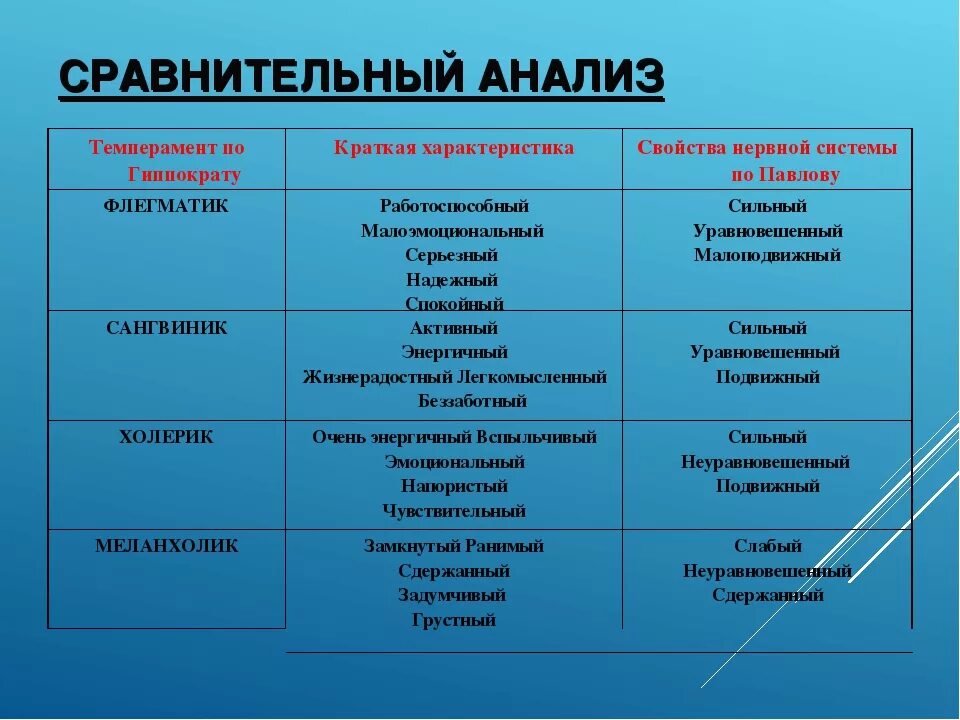 СРАВНИТЕЛЬНЫЙ АНАЛИЗ

| Темперамент по Гиппократу | Краткая характеристика | Свойства нервной системы по Павлову |
|---|---|---|
| ФЛЕГМАТИК | Работоспособный Малоэмоциональный Серьезный Надежный Спокойный | Сильный Уравновешенный Малоподвижный |
| САНГВИНИК | Активный Энергичный Жизнерадостный Легкомысленный Беззаботный | Сильный Уравновешенный Подвижный |
| ХОЛЕРИК | Очень энергичный Вспыльчивый Эмоциональный Напористый Чувствительный | Сильный Неуравновешенный Подвижный |
| МЕЛАНХОЛИК | Замкнутый Ранимый Сдержанный Задумчивый Грустный | Слабый Неуравновешенный Сдержанный |